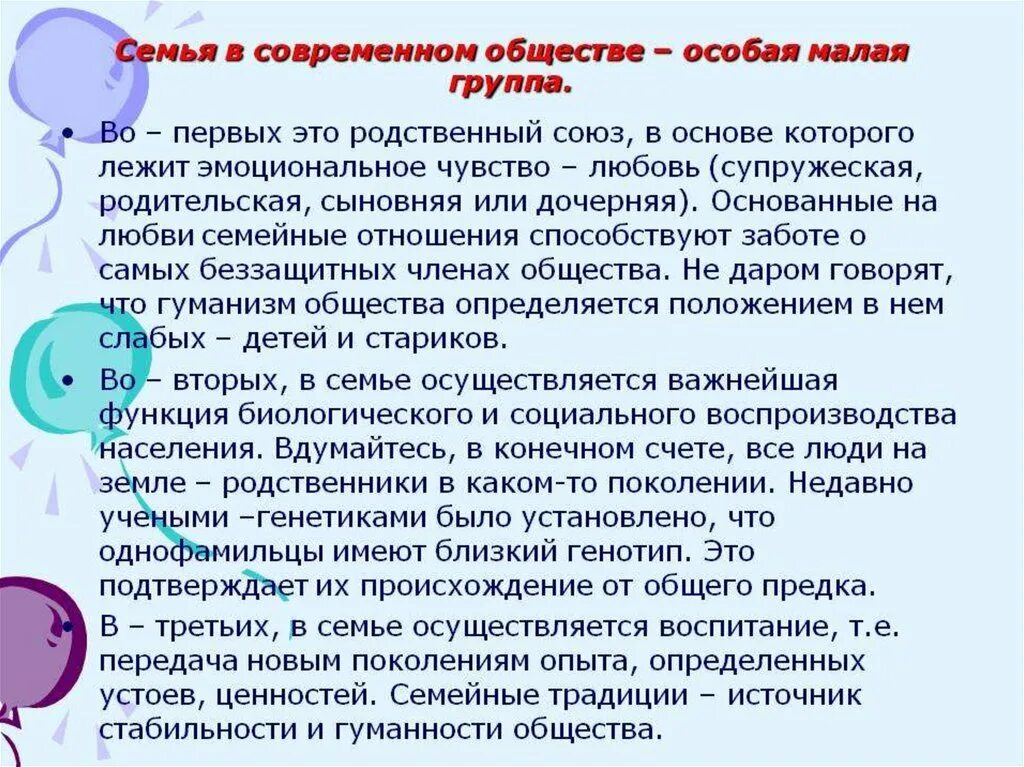 Семья в современном обществе – особая малая группа.

• Во – первых это родственный союз, в основе которого лежит эмоциональное чувство – любовь (супружеская, родительская, сыновняя или дочерняя). Основанные на любви семейные отношения способствуют заботе о самых беззащитных членах общества. Не даром говорят, что гуманизм общества определяется положением в нем слабых – детей и стариков.

• Во – вторых, в семье осуществляется важнейшая функция биологического и социального воспроизводства населения. Вдумайтесь, в конечном счете, все люди на земле – родственники в каком-то поколении. Недавно учеными –генетиками было установлено, что однофамильцы имеют близкий генотип. Это подтверждает их происхождение от общего предка.

• В – третьих, в семье осуществляется воспитание, т.е. передача новым поколениям опыта, определенных устоев, ценностей. Семейные традиции – источник стабильности и гуманности общества.